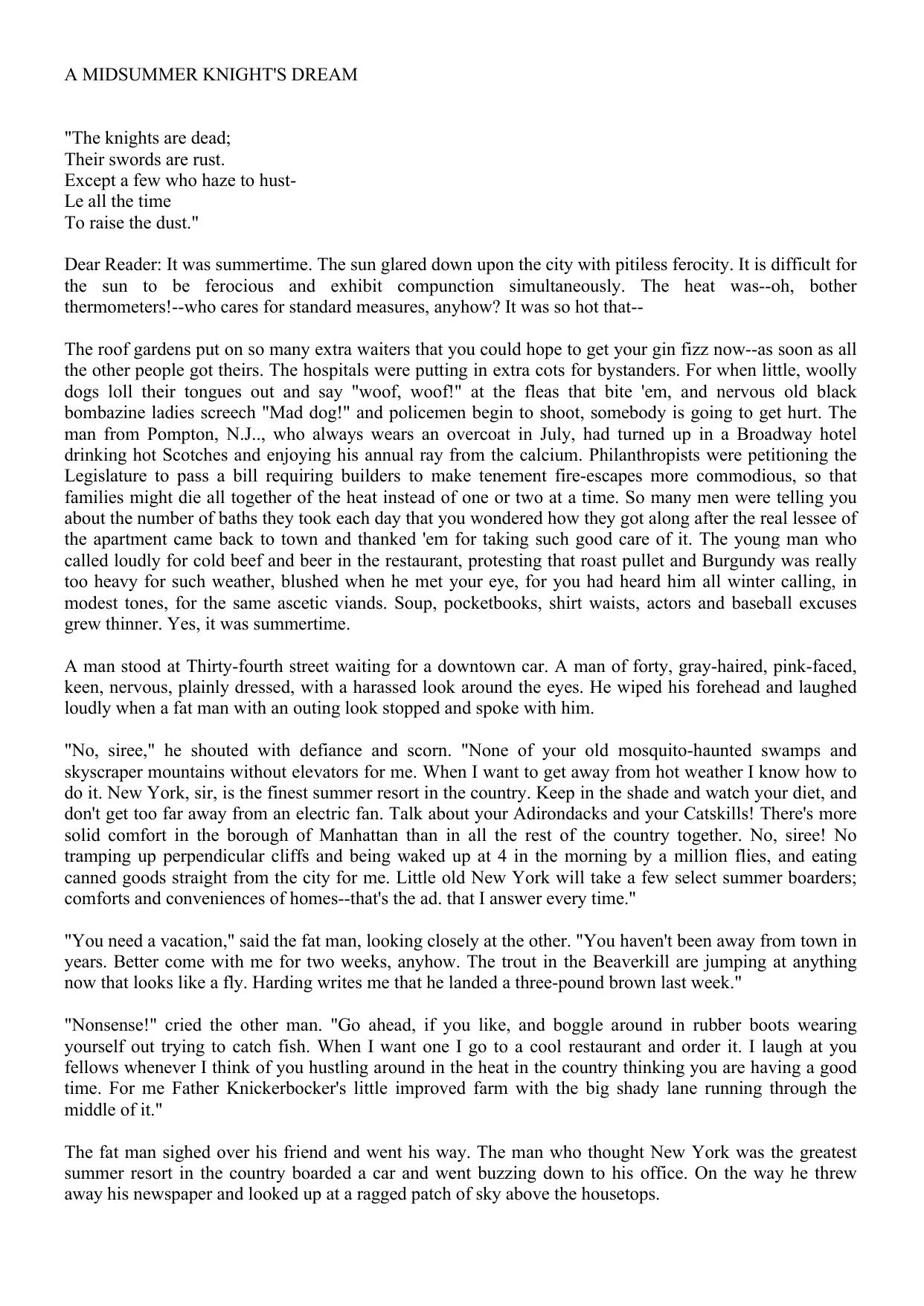 A MIDSUMMER KNIGHT'S DREAM

"The knights are dead;
Their swords are rust.
Except a few who haze to hust-
Le all the time
To raise the dust."

Dear Reader: It was summertime. The sun glared down upon the city with pitiless ferocity. It is difficult for the sun to be ferocious and exhibit compunction simultaneously. The heat was--oh, bother thermometers!--who cares for standard measures, anyhow? It was so hot that--

The roof gardens put on so many extra waiters that you could hope to get your gin fizz now--as soon as all the other people got theirs. The hospitals were putting in extra cots for bystanders. For when little, woolly dogs loll their tongues out and say "woof, woof!" at the fleas that bite 'em, and nervous old black bombazine ladies screech "Mad dog!" and policemen begin to shoot, somebody is going to get hurt. The man from Pompton, N.J.., who always wears an overcoat in July, had turned up in a Broadway hotel drinking hot Scotches and enjoying his annual ray from the calcium. Philanthropists were petitioning the Legislature to pass a bill requiring builders to make tenement fire-escapes more commodious, so that families might die all together of the heat instead of one or two at a time. So many men were telling you about the number of baths they took each day that you wondered how they got along after the real lessee of the apartment came back to town and thanked 'em for taking such good care of it. The young man who called loudly for cold beef and beer in the restaurant, protesting that roast pullet and Burgundy was really too heavy for such weather, blushed when he met your eye, for you had heard him all winter calling, in modest tones, for the same ascetic viands. Soup, pocketbooks, shirt waists, actors and baseball excuses grew thinner. Yes, it was summertime.

A man stood at Thirty-fourth street waiting for a downtown car. A man of forty, gray-haired, pink-faced, keen, nervous, plainly dressed, with a harassed look around the eyes. He wiped his forehead and laughed loudly when a fat man with an outing look stopped and spoke with him.

"No, siree," he shouted with defiance and scorn. "None of your old mosquito-haunted swamps and skyscraper mountains without elevators for me. When I want to get away from hot weather I know how to do it. New York, sir, is the finest summer resort in the country. Keep in the shade and watch your diet, and don't get too far away from an electric fan. Talk about your Adirondacks and your Catskills! There's more solid comfort in the borough of Manhattan than in all the rest of the country together. No, siree! No tramping up perpendicular cliffs and being waked up at 4 in the morning by a million flies, and eating canned goods straight from the city for me. Little old New York will take a few select summer boarders; comforts and conveniences of homes--that's the ad. that I answer every time."

"You need a vacation," said the fat man, looking closely at the other. "You haven't been away from town in years. Better come with me for two weeks, anyhow. The trout in the Beaverkill are jumping at anything now that looks like a fly. Harding writes me that he landed a three-pound brown last week."

"Nonsense!" cried the other man. "Go ahead, if you like, and boggle around in rubber boots wearing yourself out trying to catch fish. When I want one I go to a cool restaurant and order it. I laugh at you fellows whenever I think of you hustling around in the heat in the country thinking you are having a good time. For me Father Knickerbocker's little improved farm with the big shady lane running through the middle of it."

The fat man sighed over his friend and went his way. The man who thought New York was the greatest summer resort in the country boarded a car and went buzzing down to his office. On the way he threw away his newspaper and looked up at a ragged patch of sky above the housetops.